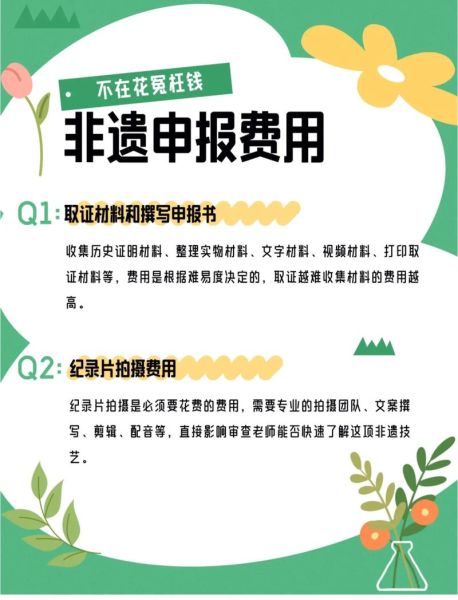 不在花冤枉钱

非遗申报费用

Q1: 取证材料和撰写申报书

收集历史证明材料、整理实物材料、文字材料、视频材料、打印取证材料等，费用是根据难易度决定的，取证越难收集材料的费用越高。

Q2: 纪录片拍摄费用

纪录片拍摄是必须要花费的费用，需要专业的拍摄团队、文案撰写、剪辑、配音等，直接影响审查老师能否快速了解这项非遗技艺。